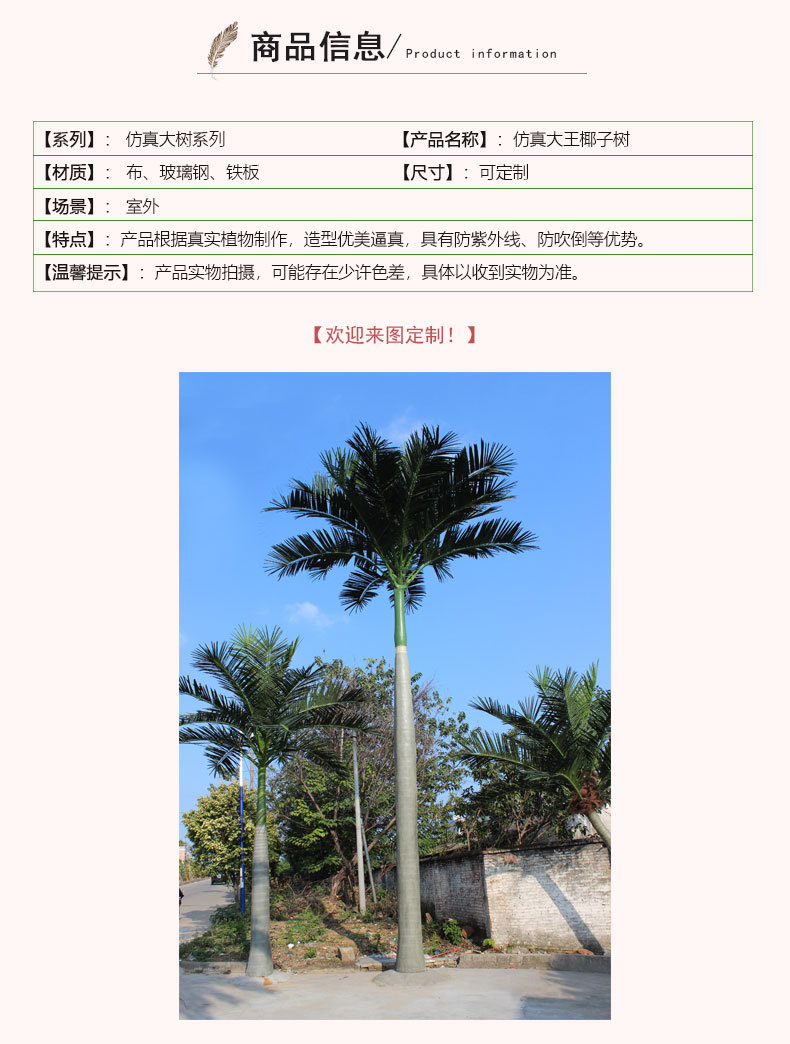 商品信息/ Product information

| 【系列】： 仿真大树系列 | 【产品名称】： 仿真大王椰子树 |
|---|---|
| 【材质】： 布、玻璃钢、铁板 | 【尺寸】： 可定制 |
| 【场景】： 室外 | |
| 【特点】： 产品根据真实植物制作，造型优美逼真，具有防紫外线、防吹倒等优势。 | |
| 【温馨提示】： 产品实物拍摄，可能存在少许色差，具体以收到实物为准。 | |

【欢迎来图定制！】